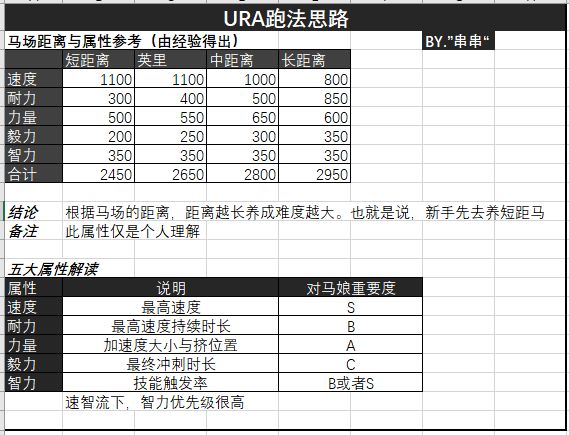 URA跑法思路

马场距离与属性参考（由经验得出）

BY."串串“

| | 短距离 | 英里 | 中距离 | 长距离 |
|---|---|---|---|---|
| 速度 | 1100 | 1100 | 1000 | 800 |
| 耐力 | 300 | 400 | 500 | 850 |
| 力量 | 500 | 550 | 650 | 600 |
| 毅力 | 200 | 250 | 300 | 350 |
| 智力 | 350 | 350 | 350 | 350 |
| 合计 | 2450 | 2650 | 2800 | 2950 |

结论 根据马场的距离，距离越长养成难度越大。也就是说，新手先去养短距马

备注 此属性仅是个人理解

五大属性解读

| 属性 | 说明 | 对马娘重要度 |
|---|---|---|
| 速度 | 最高速度 | S |
| 耐力 | 最高速度持续时长 | B |
| 力量 | 加速度大小与挤位置 | A |
| 毅力 | 最终冲刺时长 | C |
| 智力 | 技能触发率 | B或者S |

速智流下，智力优先级很高